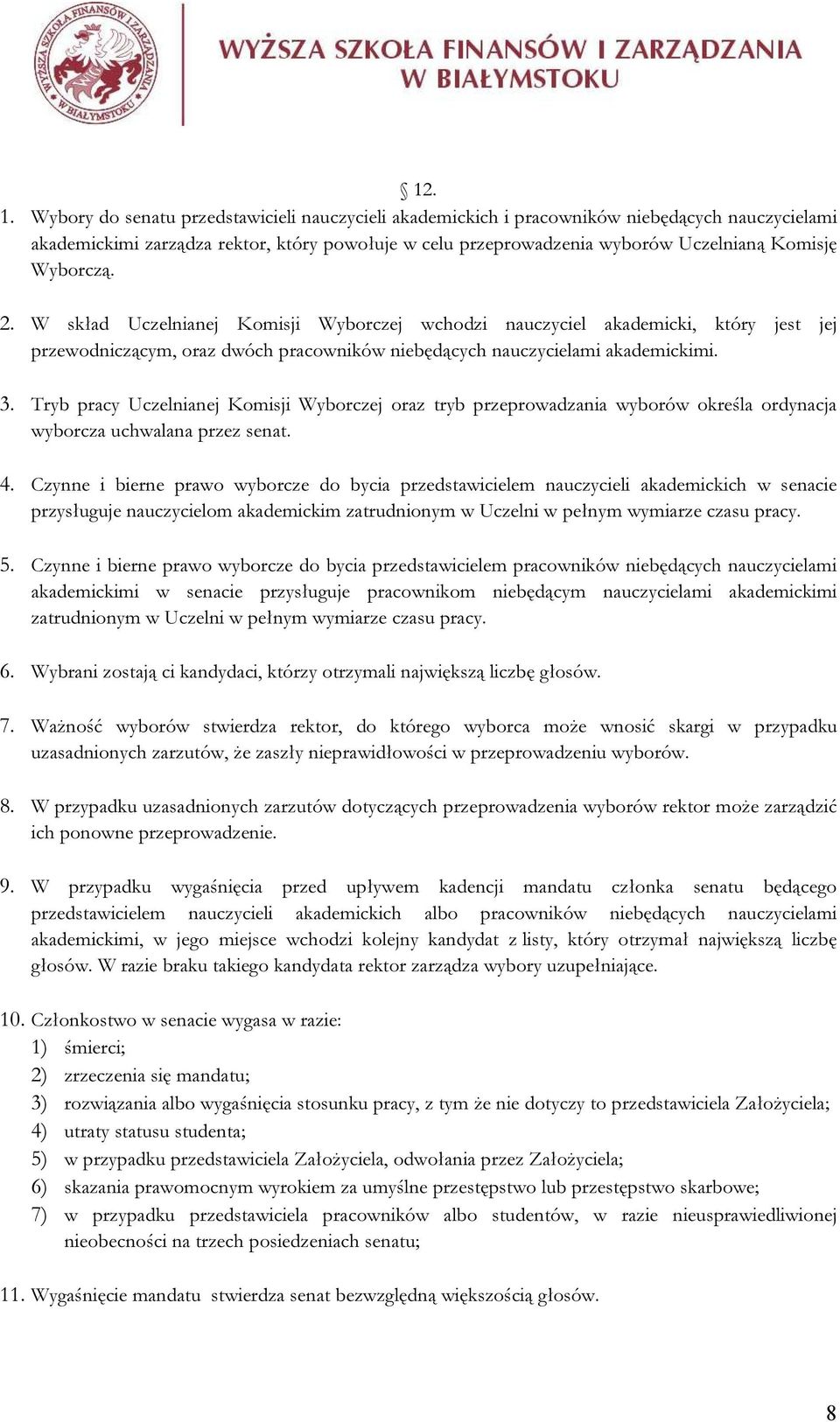 WYŻSZA SZKOŁA FINANSÓW I ZARZĄDZANIA W BIAŁYMSTOKU

WYŻSZA SZKOŁA FINANSÓW I ZARZĄDZANIA
W BIAŁYMSTOKU

§ 12.

1. Wybory do senatu przedstawicieli nauczycieli akademickich i pracowników niebędących nauczycielami akademickimi zarządza rektor, który powołuje w celu przeprowadzenia wyborów Uczelnianą Komisję Wyborczą.

2. W skład Uczelnianej Komisji Wyborczej wchodzi nauczyciel akademicki, który jest jej przewodniczącym, oraz dwóch pracowników niebędących nauczycielami akademickimi.

3. Tryb pracy Uczelnianej Komisji Wyborczej oraz tryb przeprowadzania wyborów określa ordynacja wyborcza uchwalana przez senat.

4. Czynne i bierne prawo wyborcze do bycia przedstawicielem nauczycieli akademickich w senacie przysługuje nauczycielom akademickim zatrudnionym w Uczelni w pełnym wymiarze czasu pracy.

5. Czynne i bierne prawo wyborcze do bycia przedstawicielem pracowników niebędących nauczycielami akademickimi w senacie przysługuje pracownikom niebędącym nauczycielami akademickimi zatrudnionym w Uczelni w pełnym wymiarze czasu pracy.

6. Wybrani zostają ci kandydaci, którzy otrzymali największą liczbę głosów.

7. Ważność wyborów stwierdza rektor, do którego wyborca może wnosić skargi w przypadku uzasadnionych zarzutów, że zaszły nieprawidłowości w przeprowadzeniu wyborów.

8. W przypadku uzasadnionych zarzutów dotyczących przeprowadzenia wyborów rektor może zarządzić ich ponowne przeprowadzenie.

9. W przypadku wygaśnięcia przed upływem kadencji mandatu członka senatu będącego przedstawicielem nauczycieli akademickich albo pracowników niebędących nauczycielami akademickimi, w jego miejsce wchodzi kolejny kandydat z listy, który otrzymał największą liczbę głosów. W razie braku takiego kandydata rektor zarządza wybory uzupełniające.

10. Członkostwo w senacie wygasa w razie:
1) śmierci;
2) zrzeczenia się mandatu;
3) rozwiązania albo wygaśnięcia stosunku pracy, z tym że nie dotyczy to przedstawiciela Założyciela;
4) utraty statusu studenta;
5) w przypadku przedstawiciela Założyciela, odwołania przez Założyciela;
6) skazania prawomocnym wyrokiem za umyślne przestępstwo lub przestępstwo skarbowe;
7) w przypadku przedstawiciela pracowników albo studentów, w razie nieusprawiedliwionej nieobecności na trzech posiedzeniach senatu;

11. Wygaśnięcie mandatu stwierdza senat bezwzględną większością głosów.

8